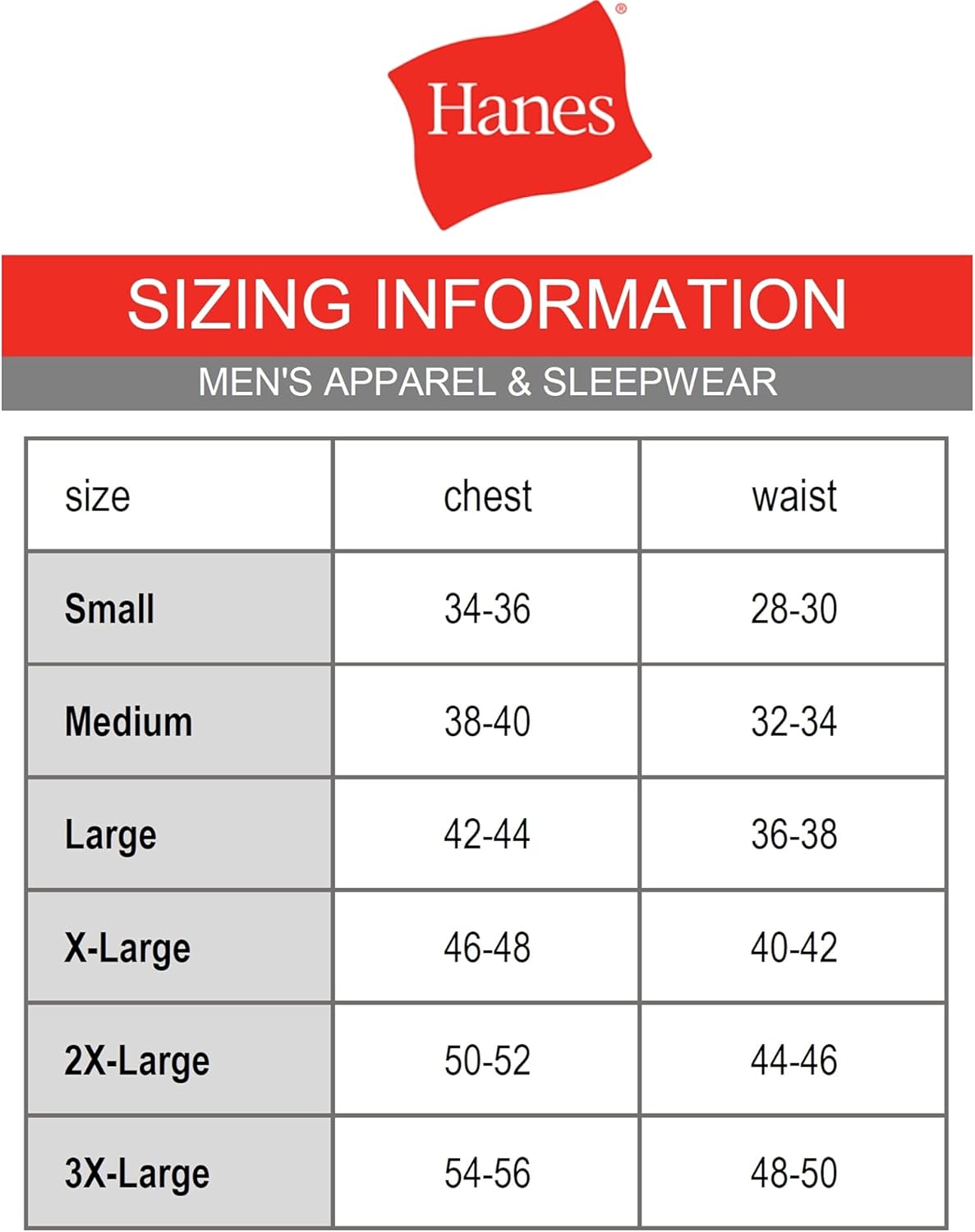 Hanes®

SIZING INFORMATION

MEN'S APPAREL & SLEEPWEAR

| size | chest | waist |
|---|---|---|
| Small | 34-36 | 28-30 |
| Medium | 38-40 | 32-34 |
| Large | 42-44 | 36-38 |
| X-Large | 46-48 | 40-42 |
| 2X-Large | 50-52 | 44-46 |
| 3X-Large | 54-56 | 48-50 |